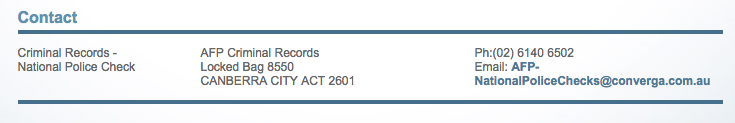 Contact

Criminal Records - National Police Check

AFP Criminal Records
Locked Bag 8550
CANBERRA CITY ACT 2601

Ph:(02) 6140 6502
Email: AFP-NationalPoliceChecks@converga.com.au